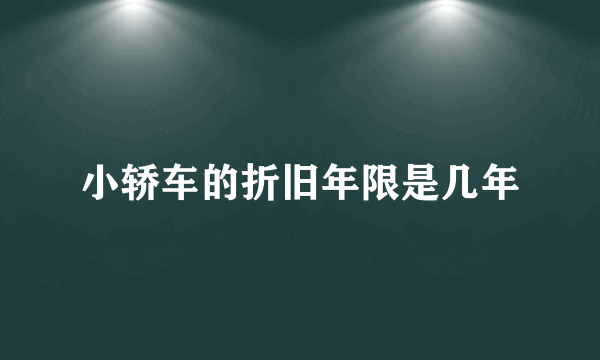 小轿车的折旧年限是几年